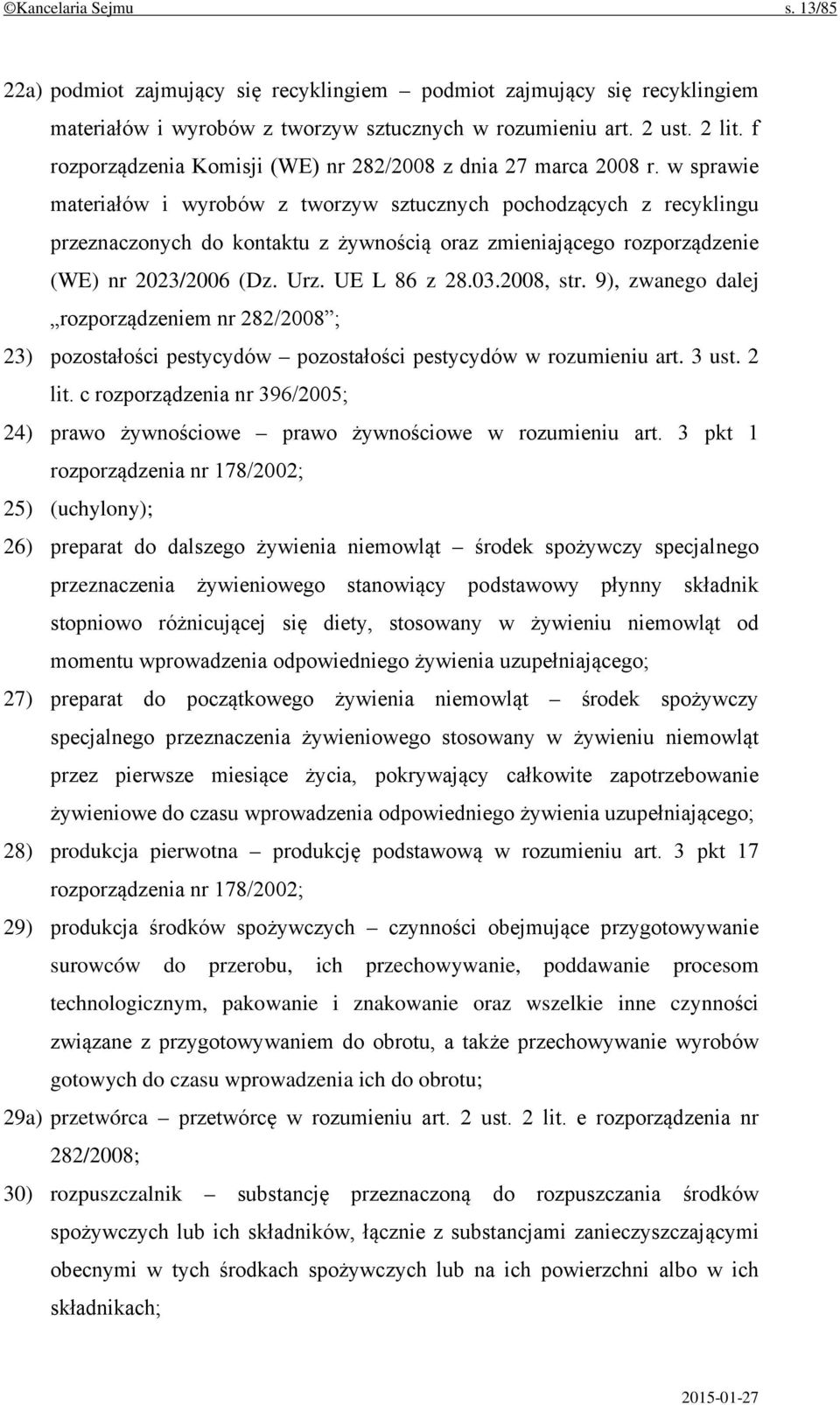 ©Kancelaria Sejmu s. 13/85

22a) podmiot zajmujący się recyklingiem – podmiot zajmujący się recyklingiem materiałów i wyrobów z tworzyw sztucznych w rozumieniu art. 2 ust. 2 lit. f rozporządzenia Komisji (WE) nr 282/2008 z dnia 27 marca 2008 r. w sprawie materiałów i wyrobów z tworzyw sztucznych pochodzących z recyklingu przeznaczonych do kontaktu z żywnością oraz zmieniającego rozporządzenie (WE) nr 2023/2006 (Dz. Urz. UE L 86 z 28.03.2008, str. 9), zwanego dalej „rozporządzeniem nr 282/2008”;

23) pozostałości pestycydów – pozostałości pestycydów w rozumieniu art. 3 ust. 2 lit. c rozporządzenia nr 396/2005;

24) prawo żywnościowe – prawo żywnościowe w rozumieniu art. 3 pkt 1 rozporządzenia nr 178/2002;

25) (uchylony);

26) preparat do dalszego żywienia niemowląt – środek spożywczy specjalnego przeznaczenia żywieniowego stanowiący podstawowy płynny składnik stopniowo różnicującej się diety, stosowany w żywieniu niemowląt od momentu wprowadzenia odpowiedniego żywienia uzupełniającego;

27) preparat do początkowego żywienia niemowląt – środek spożywczy specjalnego przeznaczenia żywieniowego stosowany w żywieniu niemowląt przez pierwsze miesiące życia, pokrywający całkowite zapotrzebowanie żywieniowe do czasu wprowadzenia odpowiedniego żywienia uzupełniającego;

28) produkcja pierwotna – produkcję podstawową w rozumieniu art. 3 pkt 17 rozporządzenia nr 178/2002;

29) produkcja środków spożywczych – czynności obejmujące przygotowywanie surowców do przerobu, ich przechowywanie, poddawanie procesom technologicznym, pakowanie i znakowanie oraz wszelkie inne czynności związane z przygotowywaniem do obrotu, a także przechowywanie wyrobów gotowych do czasu wprowadzenia ich do obrotu;

29a) przetwórca – przetwórcę w rozumieniu art. 2 ust. 2 lit. e rozporządzenia nr 282/2008;

30) rozpuszczalnik – substancję przeznaczoną do rozpuszczania środków spożywczych lub ich składników, łącznie z substancjami zanieczyszczającymi obecnymi w tych środkach spożywczych lub na ich powierzchni albo w ich składnikach;

2015-01-27